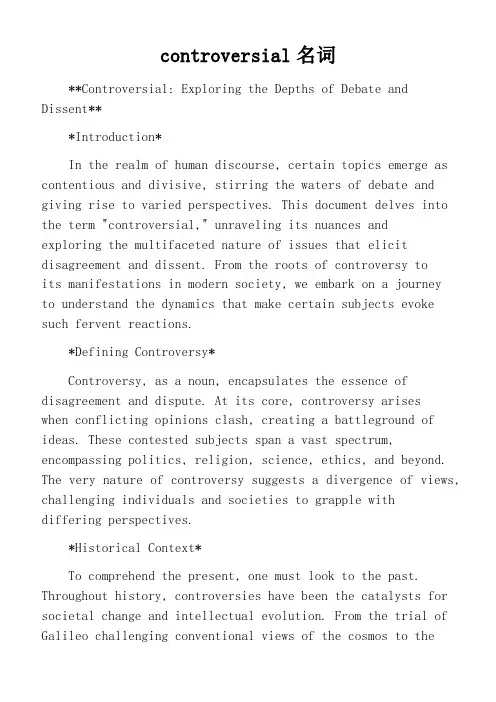 controversial 名词

**Controversial: Exploring the Depths of Debate and Dissent**

*Introduction*

In the realm of human discourse, certain topics emerge as contentious and divisive, stirring the waters of debate and giving rise to varied perspectives. This document delves into the term "controversial," unraveling its nuances and exploring the multifaceted nature of issues that elicit disagreement and dissent. From the roots of controversy to its manifestations in modern society, we embark on a journey to understand the dynamics that make certain subjects evoke such fervent reactions.

*Defining Controversy*

Controversy, as a noun, encapsulates the essence of disagreement and dispute. At its core, controversy arises when conflicting opinions clash, creating a battleground of ideas. These contested subjects span a vast spectrum, encompassing politics, religion, science, ethics, and beyond. The very nature of controversy suggests a divergence of views, challenging individuals and societies to grapple with differing perspectives.

*Historical Context*

To comprehend the present, one must look to the past. Throughout history, controversies have been the catalysts for societal change and intellectual evolution. From the trial of Galileo challenging conventional views of the cosmos to the